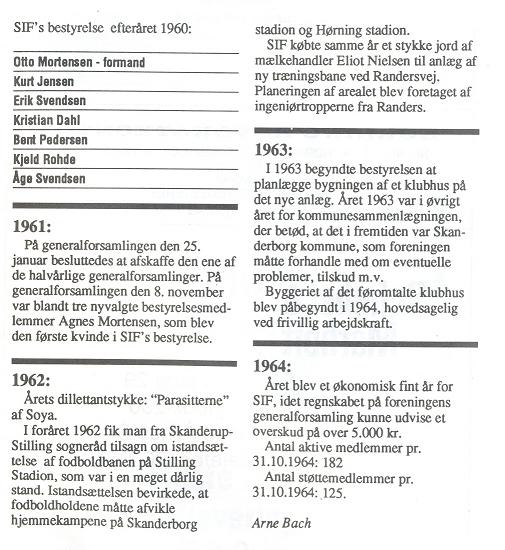 SIF's bestyrelse efteråret 1960:

Otto Mortensen - formand
Kurt Jensen
Erik Svendsen
Kristian Dahl
Bent Pedersen
Kjeld Rohde
Åge Svendsen

1961:
På generalforsamlingen den 25. januar besluttedes at afskaffe den ene af de halvårlige generalforsamlinger. På generalforsamlingen den 8. november var blandt tre nyvalgte bestyrelsesmedlemmer Agnes Mortensen, som blev den første kvinde i SIF's bestyrelse.

1962:
Årets dillettantstykke: "Parasitterne" af Soya.
I foråret 1962 fik man fra Skanderup-Stilling sogneråd tilsagn om istandsættelse af fodboldbanen på Stilling Stadion, som var i en meget dårlig stand. Istandsættelsen bevirkede, at fodboldholdene måtte afvikle hjemmekampene på Skanderborg stadion og Hørning stadion.
SIF købte samme år et stykke jord af mælkehandler Eliot Nielsen til anlæg af ny træningsbane ved Randersvej. Planeringen af arealet blev foretaget af ingeniørtropperne fra Randers.

1963:
I 1963 begyndte bestyrelsen at planlægge bygningen af et klubhus på det nye anlæg. Året 1963 var i øvrigt året for kommunesammenlægningen, der betød, at det i fremtiden var Skanderborg kommune, som foreningen måtte forhandle med om eventuelle problemer, tilskud m.v.
Byggeriet af det føromtalte klubhus blev påbegyndt i 1964, hovedsagelig ved frivillig arbejdskraft.

1964:
Året blev et økonomisk fint år for SIF, idet regnskabet på foreningens generalforsamling kunne udvise et overskud på over 5.000 kr.
Antal aktive medlemmer pr. 31.10.1964: 182
Antal støttemedlemmer pr. 31.10.1964: 125.

Arne Bach